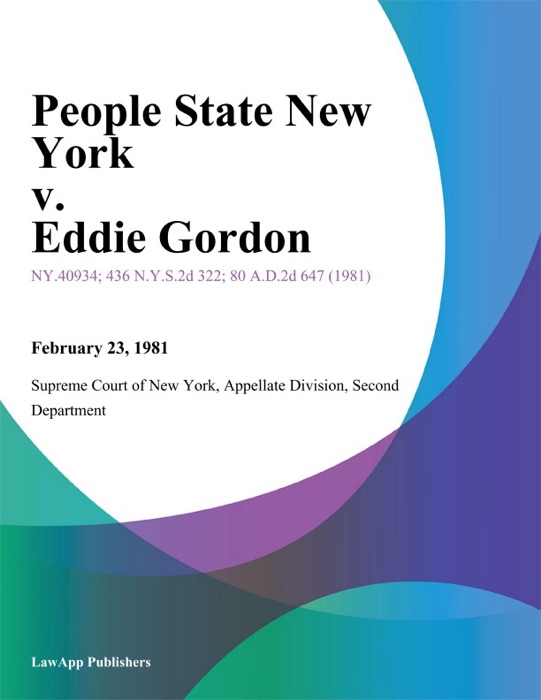 People State New York
v.
Eddie Gordon

NY.40934; 436 N.Y.S.2d 322; 80 A.D.2d 647 (1981)

February 23, 1981

Supreme Court of New York, Appellate Division, Second Department

LawApp Publishers